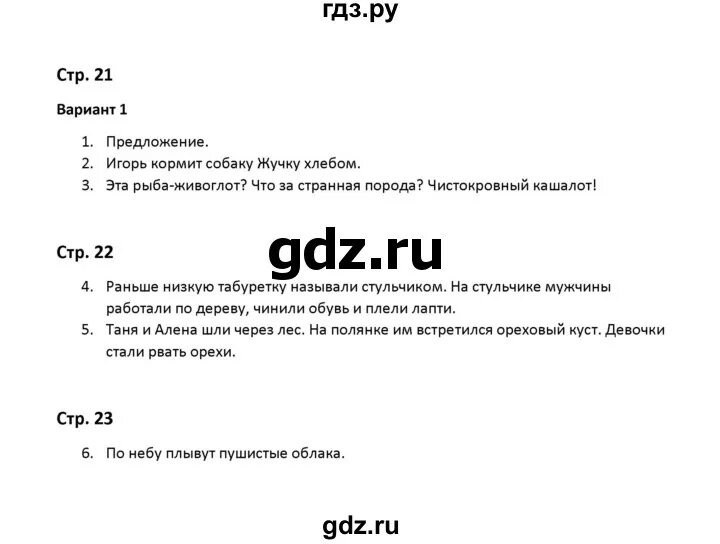 гдз.ру

Стр. 21

Вариант 1

1. Предложение.
2. Игорь кормит собаку Жучку хлебом.
3. Эта рыба-живоглот? Что за странная порода? Чистокровный кашалот!

Стр. 22

gdz.ru

4. Раньше низкую табуретку называли стульчиком. На стульчике мужчины работали по дереву, чинили обувь и плели лапти.
5. Таня и Алена шли через лес. На полянке им встретился ореховый куст. Девочки стали рвать орехи.

Стр. 23

6. По небу плывут пушистые облака.

gdz.ru